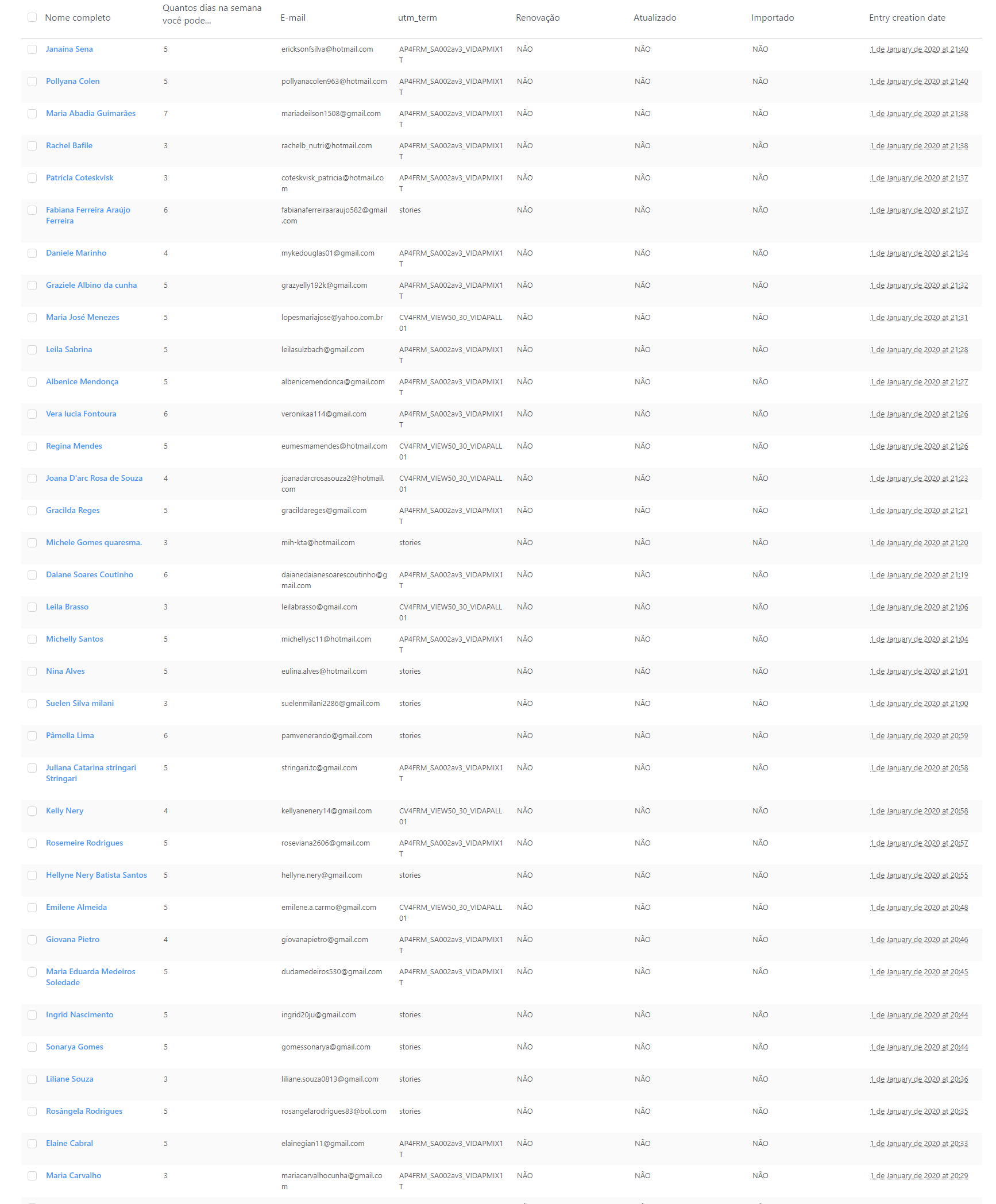 | Nome completo | Quantos dias na semana você pode... | E-mail | utm_term | Renovação | Atualizado | Importado | Entry creation date |
|---|---|---|---|---|---|---|---|
| Janaína Sena | 5 | ericksonfsilva@hotmail.com | AP4FRM_SA002av3_VIDAPMIX1T | NÃO | NÃO | NÃO | 1 de January de 2020 at 21:40 |
| Pollyana Colen | 5 | pollyanacolen963@hotmail.com | AP4FRM_SA002av3_VIDAPMIX1T | NÃO | NÃO | NÃO | 1 de January de 2020 at 21:40 |
| Maria Abadia Guimarães | 7 | mariadeilson1508@gmail.com | AP4FRM_SA002av3_VIDAPMIX1T | NÃO | NÃO | NÃO | 1 de January de 2020 at 21:38 |
| Rachel Bafile | 3 | rachelb_nutri@hotmail.com | AP4FRM_SA002av3_VIDAPMIX1T | NÃO | NÃO | NÃO | 1 de January de 2020 at 21:38 |
| Patrícia Coteskvisk | 3 | coteskvisk_patricia@hotmail.com | AP4FRM_SA002av3_VIDAPMIX1T | NÃO | NÃO | NÃO | 1 de January de 2020 at 21:37 |
| Fabiana Ferreira Araújo Ferreira | 6 | fabianaferreiraaraujo582@gmail.com | stories | NÃO | NÃO | NÃO | 1 de January de 2020 at 21:37 |
| Daniele Marinho | 4 | mykedouglas01@gmail.com | AP4FRM_SA002av3_VIDAPMIX1T | NÃO | NÃO | NÃO | 1 de January de 2020 at 21:34 |
| Graziele Albino da cunha | 5 | grazyelly192k@gmail.com | AP4FRM_SA002av3_VIDAPMIX1T | NÃO | NÃO | NÃO | 1 de January de 2020 at 21:32 |
| Maria José Menezes | 5 | lopesmariajose@yahoo.com.br | CV4FRM_VIEW50_30_VIDAPALL01 | NÃO | NÃO | NÃO | 1 de January de 2020 at 21:31 |
| Leila Sabrina | 5 | leilasulzbach@gmail.com | AP4FRM_SA002av3_VIDAPMIX1T | NÃO | NÃO | NÃO | 1 de January de 2020 at 21:28 |
| Albenice Mendonça | 5 | albenicemendonca@gmail.com | AP4FRM_SA002av3_VIDAPMIX1T | NÃO | NÃO | NÃO | 1 de January de 2020 at 21:27 |
| Vera lucia Fontoura | 6 | veronikaa114@gmail.com | AP4FRM_SA002av3_VIDAPMIX1T | NÃO | NÃO | NÃO | 1 de January de 2020 at 21:26 |
| Regina Mendes | 5 | eumesmamendes@hotmail.com | CV4FRM_VIEW50_30_VIDAPALL01 | NÃO | NÃO | NÃO | 1 de January de 2020 at 21:26 |
| Joana D'arc Rosa de Souza | 4 | joanadarcrosasouza2@hotmail.com | CV4FRM_VIEW50_30_VIDAPALL01 | NÃO | NÃO | NÃO | 1 de January de 2020 at 21:23 |
| Gracilda Reges | 5 | gracildareges@gmail.com | AP4FRM_SA002av3_VIDAPMIX1T | NÃO | NÃO | NÃO | 1 de January de 2020 at 21:21 |
| Michele Gomes quaresma. | 3 | mih-kta@hotmail.com | stories | NÃO | NÃO | NÃO | 1 de January de 2020 at 21:20 |
| Daiane Soares Coutinho | 6 | daianedaianesoarescoutinho@gmail.com | AP4FRM_SA002av3_VIDAPMIX1T | NÃO | NÃO | NÃO | 1 de January de 2020 at 21:19 |
| Leila Brasso | 3 | leilabrasso@gmail.com | CV4FRM_VIEW50_30_VIDAPALL01 | NÃO | NÃO | NÃO | 1 de January de 2020 at 21:06 |
| Michelly Santos | 5 | michellysc11@hotmail.com | AP4FRM_SA002av3_VIDAPMIX1T | NÃO | NÃO | NÃO | 1 de January de 2020 at 21:04 |
| Nina Alves | 5 | eulina.alves@hotmail.com | stories | NÃO | NÃO | NÃO | 1 de January de 2020 at 21:01 |
| Suelen Silva milani | 3 | suelenmilani2286@gmail.com | stories | NÃO | NÃO | NÃO | 1 de January de 2020 at 21:00 |
| Pâmella Lima | 6 | pamvenerando@gmail.com | stories | NÃO | NÃO | NÃO | 1 de January de 2020 at 20:59 |
| Juliana Catarina stringari Stringari | 5 | stringari.tc@gmail.com | AP4FRM_SA002av3_VIDAPMIX1T | NÃO | NÃO | NÃO | 1 de January de 2020 at 20:58 |
| Kelly Nery | 4 | kellyanenery14@gmail.com | CV4FRM_VIEW50_30_VIDAPALL01 | NÃO | NÃO | NÃO | 1 de January de 2020 at 20:58 |
| Rosemeire Rodrigues | 5 | roseviana2606@gmail.com | AP4FRM_SA002av3_VIDAPMIX1T | NÃO | NÃO | NÃO | 1 de January de 2020 at 20:57 |
| Hellyne Nery Batista Santos | 5 | hellyne.nery@gmail.com | stories | NÃO | NÃO | NÃO | 1 de January de 2020 at 20:55 |
| Emilene Almeida | 5 | emilene.a.carmo@gmail.com | CV4FRM_VIEW50_30_VIDAPALL01 | NÃO | NÃO | NÃO | 1 de January de 2020 at 20:48 |
| Giovana Pietro | 4 | giovanapietro@gmail.com | AP4FRM_SA002av3_VIDAPMIX1T | NÃO | NÃO | NÃO | 1 de January de 2020 at 20:46 |
| Maria Eduarda Medeiros Soledade | 5 | dudamedeiros530@gmail.com | AP4FRM_SA002av3_VIDAPMIX1T | NÃO | NÃO | NÃO | 1 de January de 2020 at 20:45 |
| Ingrid Nascimento | 5 | ingrid20ju@gmail.com | stories | NÃO | NÃO | NÃO | 1 de January de 2020 at 20:44 |
| Sonarya Gomes | 5 | gomessonarya@gmail.com | stories | NÃO | NÃO | NÃO | 1 de January de 2020 at 20:44 |
| Liliane Souza | 3 | liliane.souza0813@gmail.com | stories | NÃO | NÃO | NÃO | 1 de January de 2020 at 20:36 |
| Rosângela Rodrigues | 5 | rosangelarodrigues83@bol.com | stories | NÃO | NÃO | NÃO | 1 de January de 2020 at 20:35 |
| Elaine Cabral | 5 | elainegian11@gmail.com | AP4FRM_SA002av3_VIDAPMIX1T | NÃO | NÃO | NÃO | 1 de January de 2020 at 20:33 |
| Maria Carvalho | 3 | mariacarvalhocunha@gmail.com | AP4FRM_SA002av3_VIDAPMIX1T | NÃO | NÃO | NÃO | 1 de January de 2020 at 20:29 |